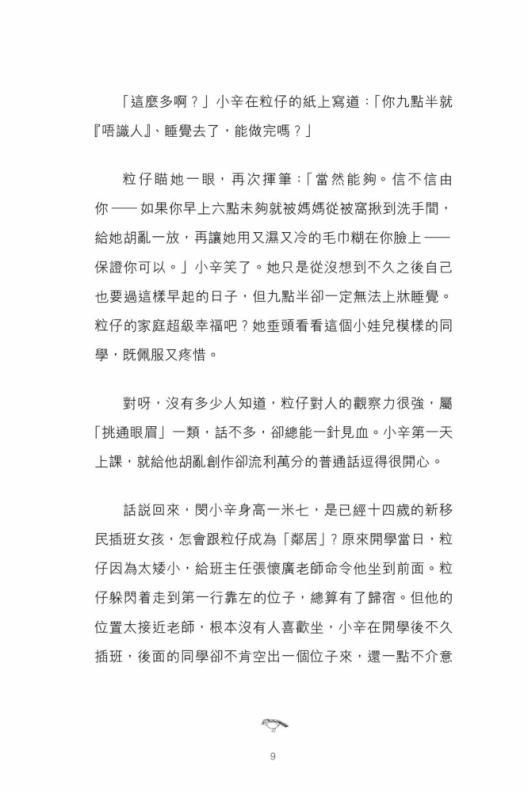 「這麼多啊？」小辛在粒仔的紙上寫道：「你九點半就『唔識人』、睡覺去了，能做完嗎？」

粒仔瞄她一眼，再次揮筆：「當然能夠。信不信由你 —— 如果你早上六點未夠就被媽媽從被窩揪到洗手間，給她胡亂一放，再讓她用又濕又冷的毛巾糊在你臉上 —— 保證你可以。」小辛笑了。她只是從沒想到不久之後自己也要過這樣早起的日子，但九點半卻一定無法上牀睡覺。粒仔的家庭超級幸福吧？她垂頭看看這個小娃兒模樣的同學，既佩服又疼惜。

對呀，沒有多少人知道，粒仔對人的觀察力很強，屬「挑通眼眉」一類，話不多，卻總能一針見血。小辛第一天上課，就給他胡亂創作卻流利萬分的普通話逗得很開心。

話說回來，閔小辛身高一米七，是已經十四歲的新移民插班女孩，怎會跟粒仔成為「鄰居」？原來開學當日，粒仔因為太矮小，給班主任張懷廣老師命令他坐到前面。粒仔躲閃着走到第一行靠左的位子，總算有了歸宿。但他的位置太接近老師，根本沒有人喜歡坐，小辛在開學後不久插班，後面的同學卻不肯空出一個位子來，還一點不介意

9